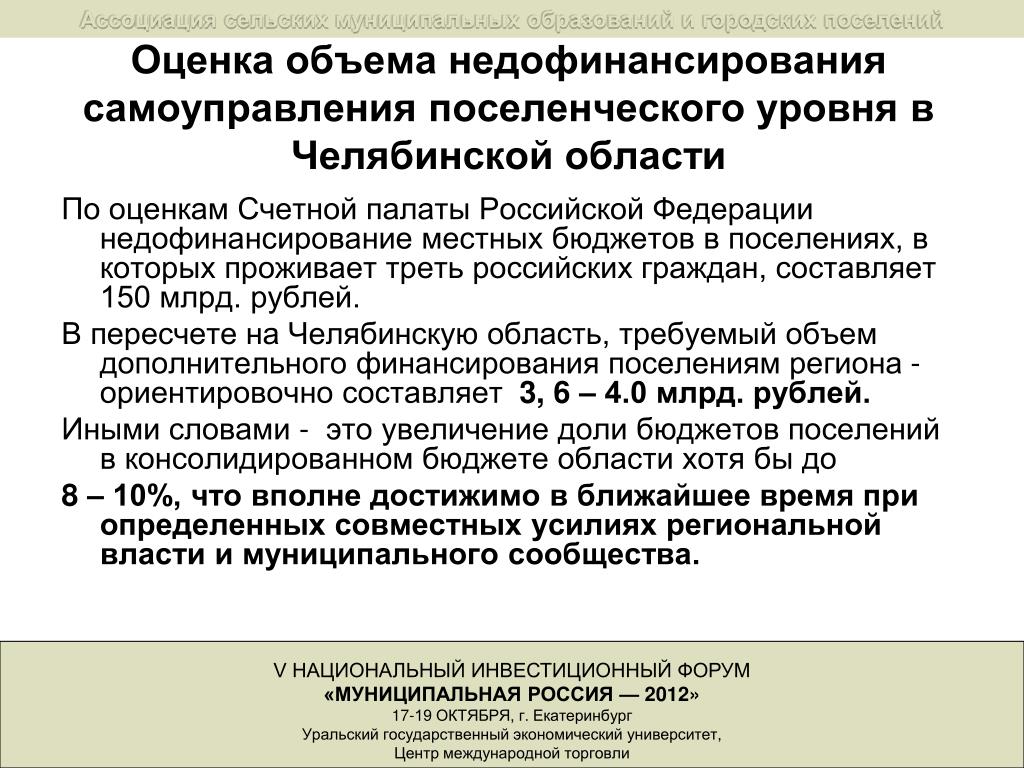 Ассоциация сельских муниципальных образований и городских поселений

Оценка объема недофинансирования самоуправления поселенческого уровня в Челябинской области

По оценкам Счетной палаты Российской Федерации недофинансирование местных бюджетов в поселениях, в которых проживает треть российских граждан, составляет 150 млрд. рублей.

В пересчете на Челябинскую область, требуемый объем дополнительного финансирования поселениям региона - ориентировочно составляет 3, 6 – 4.0 млрд. рублей.

Иными словами - это увеличение доли бюджетов поселений в консолидированном бюджете области хотя бы до

8 – 10%, что вполне достижимо в ближайшее время при определенных совместных усилиях региональной власти и муниципального сообщества.

V НАЦИОНАЛЬНЫЙ ИНВЕСТИЦИОННЫЙ ФОРУМ
«МУНИЦИПАЛЬНАЯ РОССИЯ — 2012»
17-19 ОКТЯБРЯ, г. Екатеринбург
Уральский государственный экономический университет,
Центр международной торговли